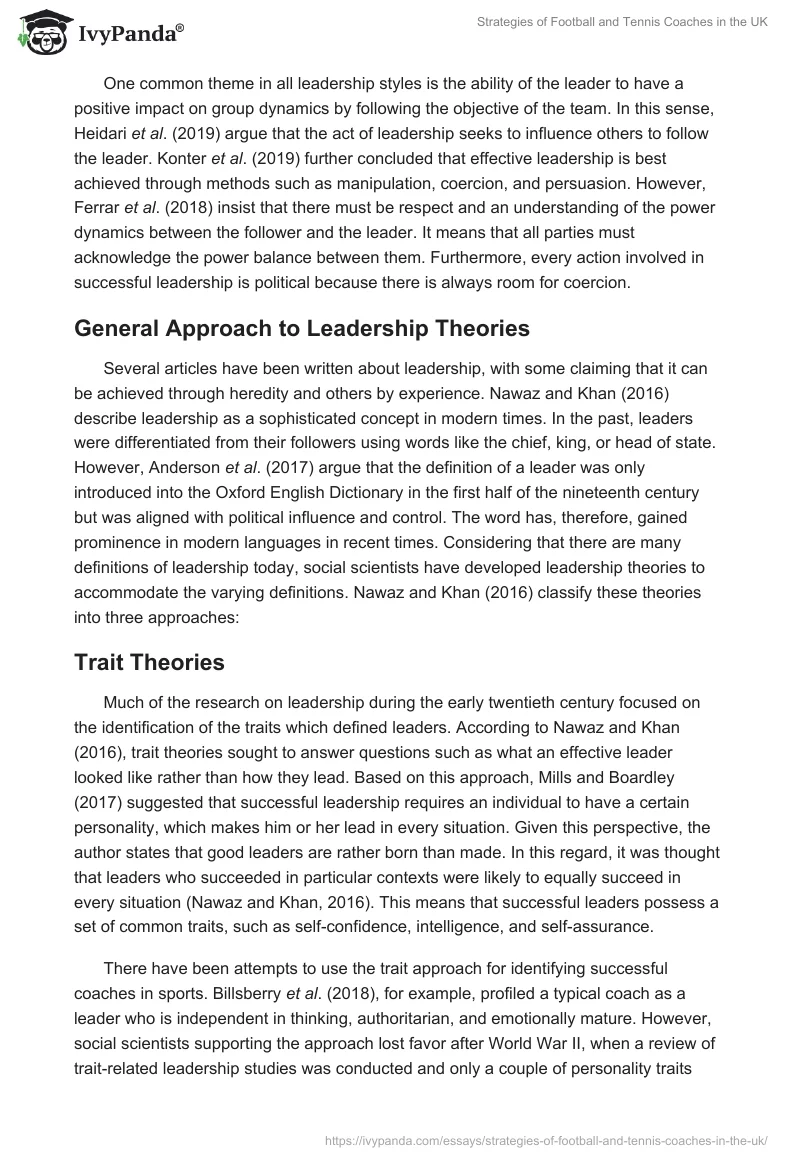 IvyPanda®

Strategies of Football and Tennis Coaches in the UK

One common theme in all leadership styles is the ability of the leader to have a positive impact on group dynamics by following the objective of the team. In this sense, Heidari et al. (2019) argue that the act of leadership seeks to influence others to follow the leader. Konter et al. (2019) further concluded that effective leadership is best achieved through methods such as manipulation, coercion, and persuasion. However, Ferrar et al. (2018) insist that there must be respect and an understanding of the power dynamics between the follower and the leader. It means that all parties must acknowledge the power balance between them. Furthermore, every action involved in successful leadership is political because there is always room for coercion.

General Approach to Leadership Theories

Several articles have been written about leadership, with some claiming that it can be achieved through heredity and others by experience. Nawaz and Khan (2016) describe leadership as a sophisticated concept in modern times. In the past, leaders were differentiated from their followers using words like the chief, king, or head of state. However, Anderson et al. (2017) argue that the definition of a leader was only introduced into the Oxford English Dictionary in the first half of the nineteenth century but was aligned with political influence and control. The word has, therefore, gained prominence in modern languages in recent times. Considering that there are many definitions of leadership today, social scientists have developed leadership theories to accommodate the varying definitions. Nawaz and Khan (2016) classify these theories into three approaches:

Trait Theories

Much of the research on leadership during the early twentieth century focused on the identification of the traits which defined leaders. According to Nawaz and Khan (2016), trait theories sought to answer questions such as what an effective leader looked like rather than how they lead. Based on this approach, Mills and Boardley (2017) suggested that successful leadership requires an individual to have a certain personality, which makes him or her lead in every situation. Given this perspective, the author states that good leaders are rather born than made. In this regard, it was thought that leaders who succeeded in particular contexts were likely to equally succeed in every situation (Nawaz and Khan, 2016). This means that successful leaders possess a set of common traits, such as self-confidence, intelligence, and self-assurance.

There have been attempts to use the trait approach for identifying successful coaches in sports. Billsberry et al. (2018), for example, profiled a typical coach as a leader who is independent in thinking, authoritarian, and emotionally mature. However, social scientists supporting the approach lost favor after World War II, when a review of trait-related leadership studies was conducted and only a couple of personality traits

https://ivypanda.com/essays/strategies-of-football-and-tennis-coaches-in-the-uk/